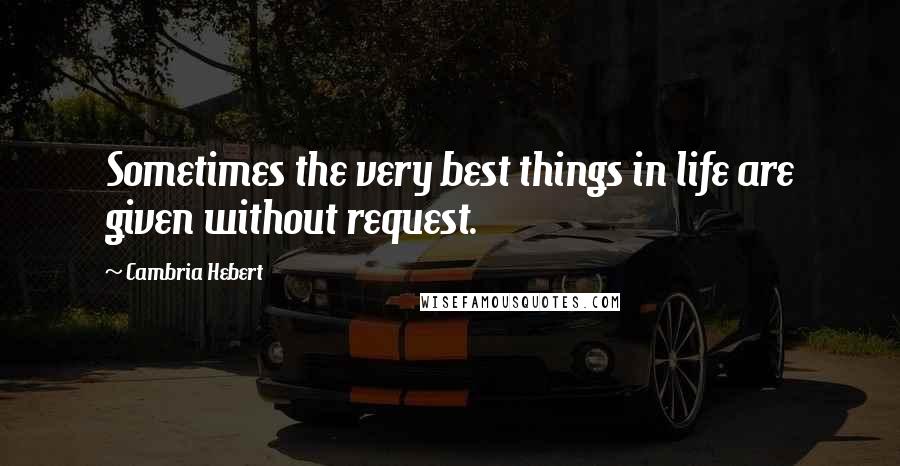 Sometimes the very best things in life are given without request.

~ Cambria Hebert

WISEFAMOUSQUOTES.COM